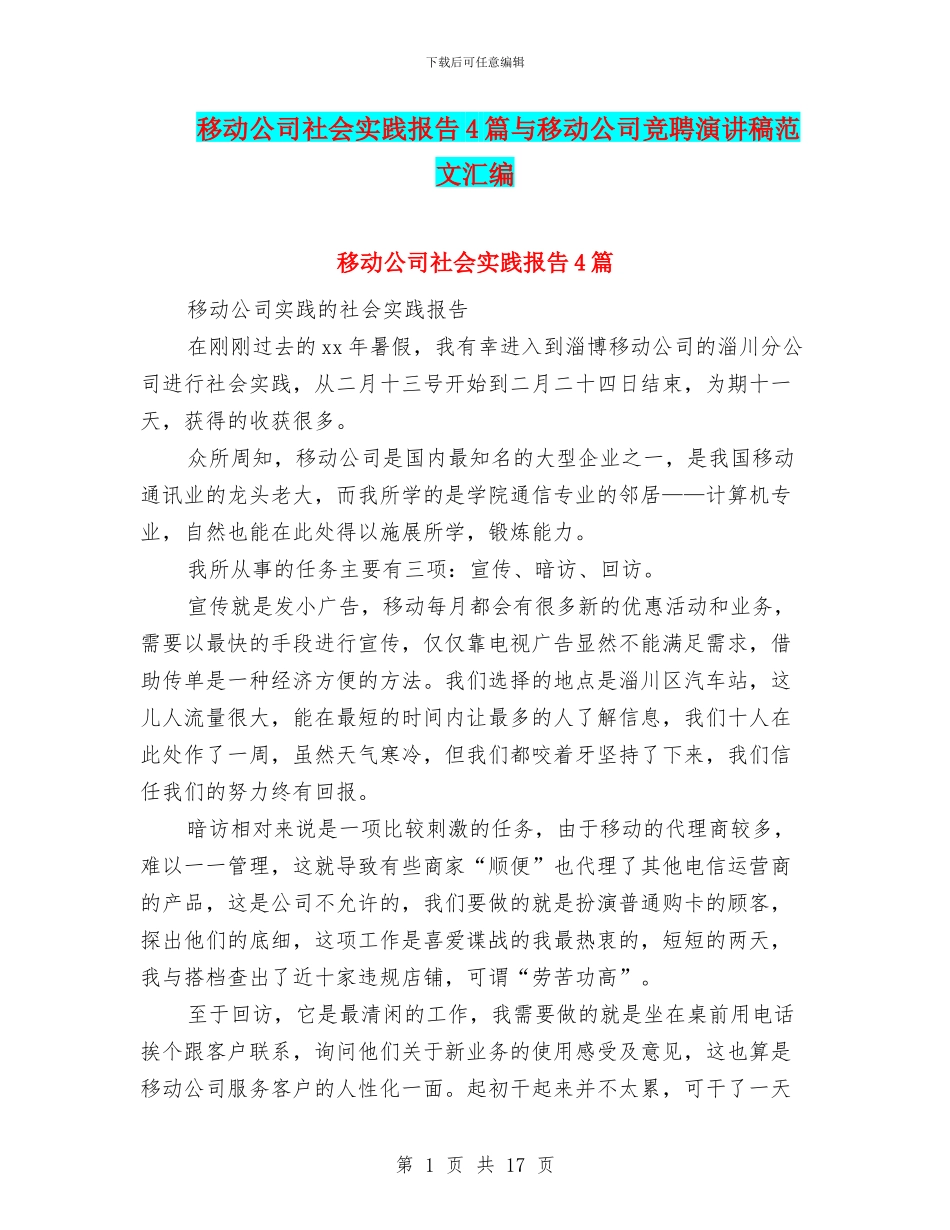 下载后可任意编辑

移动公司社会实践报告4篇与移动公司竞聘演讲稿范文汇编

移动公司社会实践报告4篇

移动公司实践的社会实践报告

在刚刚过去的xx年暑假，我有幸进入到淄博移动公司的淄川分公司进行社会实践，从二月十三号开始到二月二十四日结束，为期十一天，获得的收获很多。

众所周知，移动公司是国内最知名的大型企业之一，是我国移动通讯业的龙头老大，而我所学的是学院通信专业的邻居——计算机专业，自然也能在此处得以施展所学，锻炼能力。

我所从事的任务主要有三项：宣传、暗访、回访。

宣传就是发小广告，移动每月都会有很多新的优惠活动和业务，需要以最快的手段进行宣传，仅仅靠电视广告显然不能满足需求，借助传单是一种经济方便的方法。我们选择的地点是淄川区汽车站，这儿人流量很大，能在最短的时间内让最多的人了解信息，我们十人在此处作了一周，虽然天气寒冷，但我们都咬着牙坚持了下来，我们信任我们的努力终有回报。

暗访相对来说是一项比较刺激的任务，由于移动的代理商较多，难以一一管理，这就导致有些商家“顺便”也代理了其他电信运营商的产品，这是公司不允许的，我们要做的就是扮演普通购卡的顾客，探出他们的底细，这项工作是喜爱谍战的我最热衷的，短短的两天，我与搭档查出了近十家违规店铺，可谓“劳苦功高”。

至于回访，它是最清闲的工作，我需要做的就是坐在桌前用电话挨个跟客户联系，询问他们关于新业务的使用感受及意见，这也算是移动公司服务客户的人性化一面。起初干起来并不太累，可干了一天

第 1 页 共 17 页